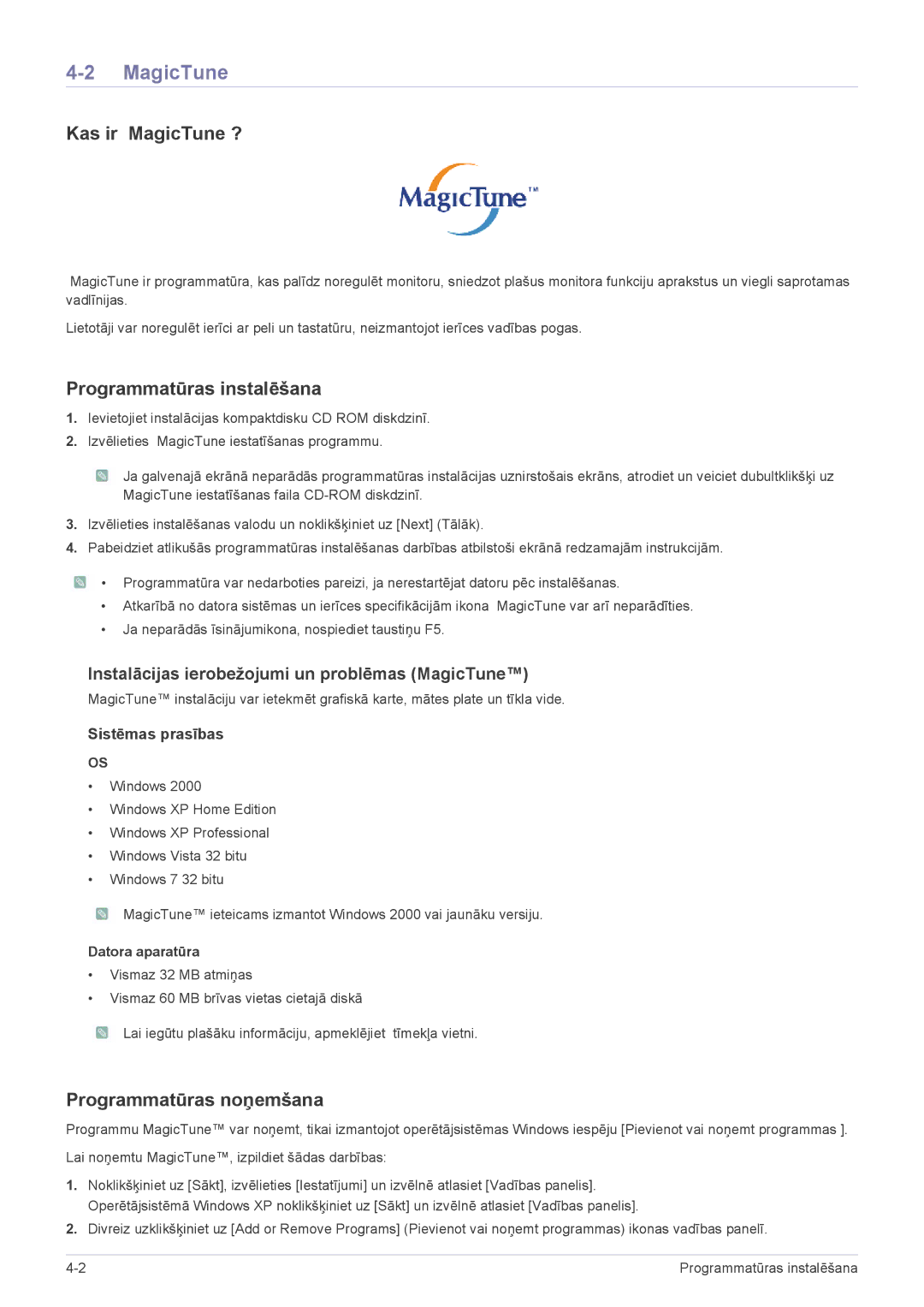 4-2 MagicTune

Kas ir MagicTune ?

MagicTune™

MagicTune ir programmatūra, kas palīdz noregulēt monitoru, sniedzot plašus monitora funkciju aprakstus un viegli saprotamas vadlīnijas.

Lietotāji var noregulēt ierīci ar peli un tastatūru, neizmantojot ierīces vadības pogas.

Programmatūras instalēšana

1. Ievietojiet instalācijas kompaktdisku CD ROM diskdzinī.

2. Izvēlieties MagicTune iestatīšanas programmu.

Ja galvenajā ekrānā neparādās programmatūras instalācijas uznirstošais ekrāns, atrodiet un veiciet dubultklikšķi uz MagicTune iestatīšanas faila CD-ROM diskdzinī.

3. Izvēlieties instalēšanas valodu un noklikšķiniet uz [Next] (Tālāk).

4. Pabeidziet atlikušās programmatūras instalēšanas darbības atbilstoši ekrānā redzamajām instrukcijām.

• Programmatūra var nedarboties pareizi, ja nerestartējat datoru pēc instalēšanas.
• Atkarībā no datora sistēmas un ierīces specifikācijām ikona MagicTune var arī neparādīties.
• Ja neparādās īsinājumikona, nospiediet taustiņu F5.

Instalācijas ierobežojumi un problēmas (MagicTune™)

MagicTune™ instalāciju var ietekmēt grafiskā karte, mātes plate un tīkla vide.

Sistēmas prasības

OS

• Windows 2000
• Windows XP Home Edition
• Windows XP Professional
• Windows Vista 32 bitu
• Windows 7 32 bitu

MagicTune™ ieteicams izmantot Windows 2000 vai jaunāku versiju.

Datora aparatūra

• Vismaz 32 MB atmiņas
• Vismaz 60 MB brīvas vietas cietajā diskā

Lai iegūtu plašāku informāciju, apmeklējiet tīmekļa vietni.

Programmatūras noņemšana

Programmu MagicTune™ var noņemt, tikai izmantojot operētājsistēmas Windows iespēju [Pievienot vai noņemt programmas ].

Lai noņemtu MagicTune™, izpildiet šādas darbības:

1. Noklikšķiniet uz [Sākt], izvēlieties [Iestatījumi] un izvēlnē atlasiet [Vadības panelis].
Operētājsistēmā Windows XP noklikšķiniet uz [Sākt] un izvēlnē atlasiet [Vadības panelis].

2. Divreiz uzklikšķiniet uz [Add or Remove Programs] (Pievienot vai noņemt programmas) ikonas vadības panelī.

4-2 Programmatūras instalēšana